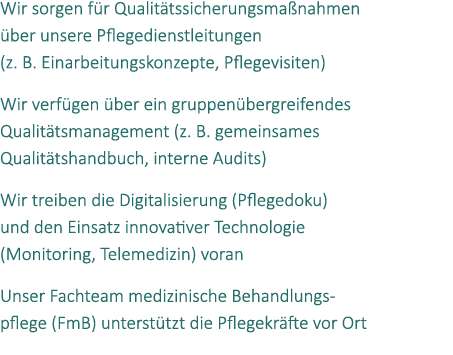 Wir sorgen für Qualitätssicherungsmaßnahmen über unsere Pflegedienstleitungen (z. B. Einarbeitungskonzepte, Pflegevisiten)

Wir verfügen über ein gruppenübergreifendes Qualitätsmanagement (z. B. gemeinsames Qualitätshandbuch, interne Audits)

Wir treiben die Digitalisierung (Pflegedoku) und den Einsatz innovativer Technologie (Monitoring, Telemedizin) voran

Unser Fachteam medizinische Behandlungspflege (FmB) unterstützt die Pflegekräfte vor Ort